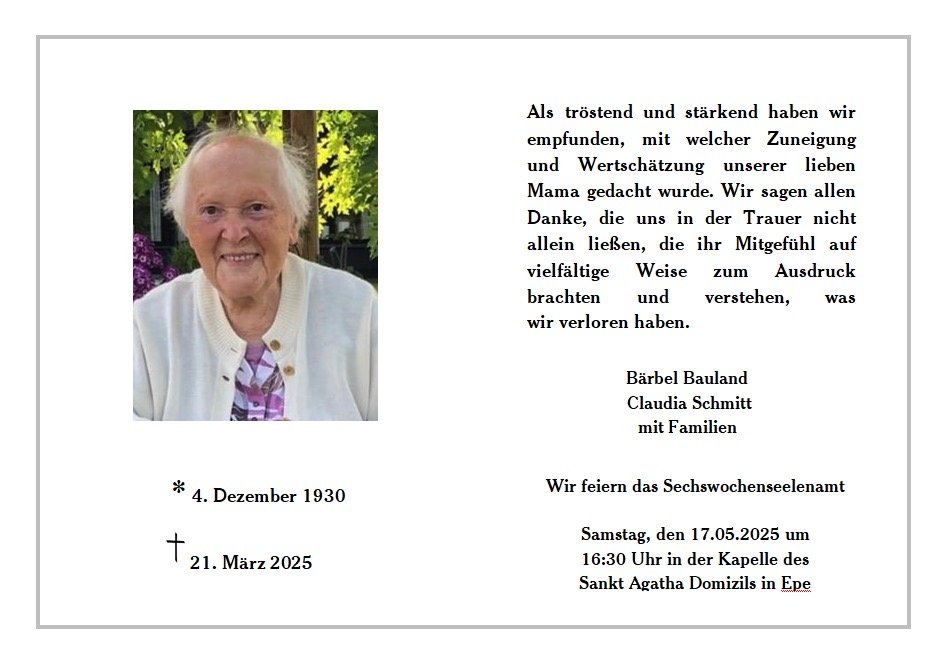 * 4. Dezember 1930

† 21. März 2025

Als tröstend und stärkend haben wir empfunden, mit welcher Zuneigung und Wertschätzung unserer lieben Mama gedacht wurde. Wir sagen allen Danke, die uns in der Trauer nicht allein ließen, die ihr Mitgefühl auf vielfältige Weise zum Ausdruck brachten und verstehen, was wir verloren haben.

Bärbel Bauland
Claudia Schmitt
mit Familien

Wir feiern das Sechswochenseelenamt

Samstag, den 17.05.2025 um 16:30 Uhr in der Kapelle des Sankt Agatha Domizils in Epe